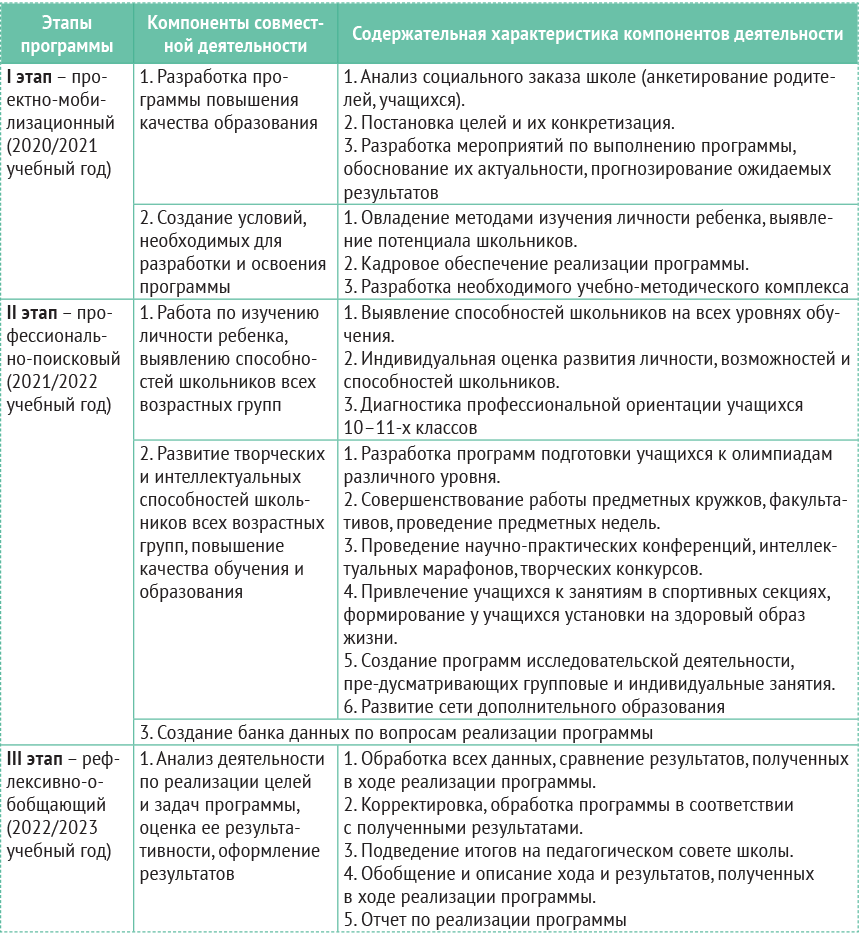 | Этапы программы | Компоненты совместной деятельности | Содержательная характеристика компонентов деятельности |
|---|---|---|
| **I этап** – проектно-мобилизационный (2020/2021 учебный год) | 1. Разработка программы повышения качества образования | 1. Анализ социального заказа школе (анкетирование родителей, учащихся). 2. Постановка целей и их конкретизация. 3. Разработка мероприятий по выполнению программы, обоснование их актуальности, прогнозирование ожидаемых результатов |
| | 2. Создание условий, необходимых для разработки и освоения программы | 1. Овладение методами изучения личности ребенка, выявление потенциала школьников. 2. Кадровое обеспечение реализации программы. 3. Разработка необходимого учебно-методического комплекса |
| **II этап** – профессионально-поисковый (2021/2022 учебный год) | 1. Работа по изучению личности ребенка, выявлению способностей школьников всех возрастных групп | 1. Выявление способностей школьников на всех уровнях обучения. 2. Индивидуальная оценка развития личности, возможностей и способностей школьников. 3. Диагностика профессиональной ориентации учащихся 10–11-х классов |
| | 2. Развитие творческих и интеллектуальных способностей школьников всех возрастных групп, повышение качества обучения и образования | 1. Разработка программ подготовки учащихся к олимпиадам различного уровня. 2. Совершенствование работы предметных кружков, факультативов, проведение предметных недель. 3. Проведение научно-практических конференций, интеллектуальных марафонов, творческих конкурсов. 4. Привлечение учащихся к занятиям в спортивных секциях, формирование у учащихся установки на здоровый образ жизни. 5. Создание программ исследовательской деятельности, пре-дусматривающих групповые и индивидуальные занятия. 6. Развитие сети дополнительного образования |
| | 3. Создание банка данных по вопросам реализации программы | |
| **III этап** – рефлексивно-обобщающий (2022/2023 учебный год) | 1. Анализ деятельности по реализации целей и задач программы, оценка ее результативности, оформление результатов | 1. Обработка всех данных, сравнение результатов, полученных в ходе реализации программы. 2. Корректировка, обработка программы в соответствии с полученными результатами. 3. Подведение итогов на педагогическом совете школы. 4. Обобщение и описание хода и результатов, полученных в ходе реализации программы. 5. Отчет по реализации программы |